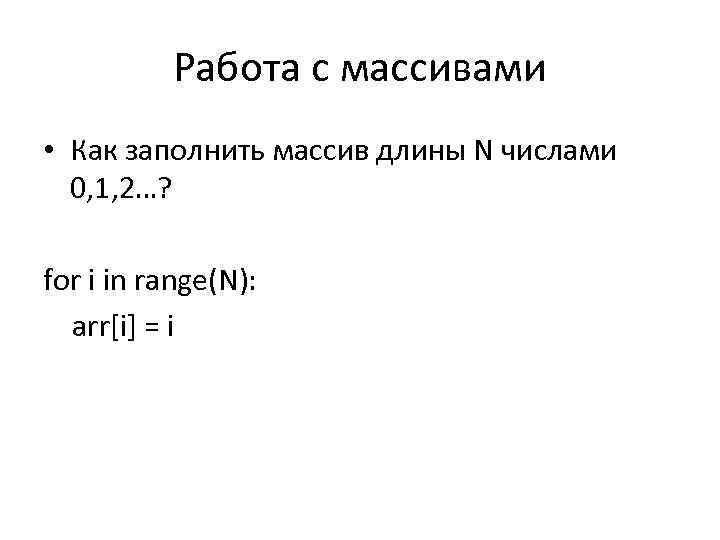 Работа с массивами

• Как заполнить массив длины N числами 0,1,2…?

for i in range(N):
    arr[i] = i